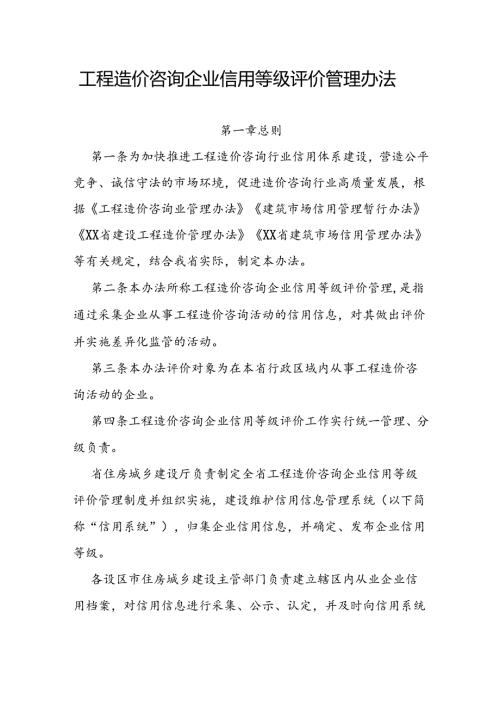 工程造价咨询企业信用等级评价管理办法

第一章总则

第一条为加快推进工程造价咨询行业信用体系建设，营造公平竞争、诚信守法的市场环境，促进造价咨询行业高质量发展，根据《工程造价咨询业管理办法》《建筑市场信用管理暂行办法》《XX省建设工程造价管理办法》《XX省建筑市场信用管理办法》等有关规定，结合我省实际，制定本办法。

第二条本办法所称工程造价咨询企业信用等级评价管理，是指通过采集企业从事工程造价咨询活动的信用信息，对其做出评价并实施差异化监管的活动。

第三条本办法评价对象为在本省行政区域内从事工程造价咨询活动的企业。

第四条工程造价咨询企业信用等级评价工作实行统一管理、分级负责。

省住房城乡建设厅负责制定全省工程造价咨询企业信用等级评价管理制度并组织实施，建设维护信用信息管理系统（以下简称“信用系统”），归集企业信用信息，并确定、发布企业信用等级。

各设区市住房城乡建设主管部门负责建立辖区内从业企业信用档案，对信用信息进行采集、公示、认定，并及时向信用系统